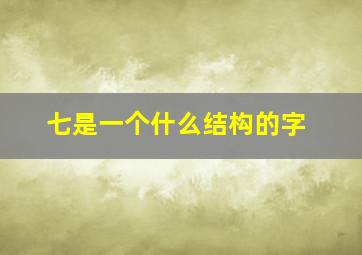 七是一个什么结构的字